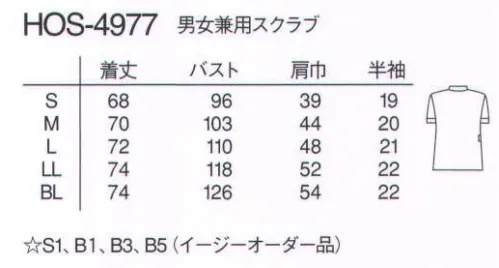 HOS-4977 男女兼用スクラブ

|  | 着丈 | バスト | 肩巾 | 半袖 |
|---|---|---|---|---|
| S | 68 | 96 | 39 | 19 |
| M | 70 | 103 | 44 | 20 |
| L | 72 | 110 | 48 | 21 |
| LL | 74 | 118 | 52 | 22 |
| BL | 74 | 126 | 54 | 22 |

☆S1、B1、B3、B5（イージーオーダー品）